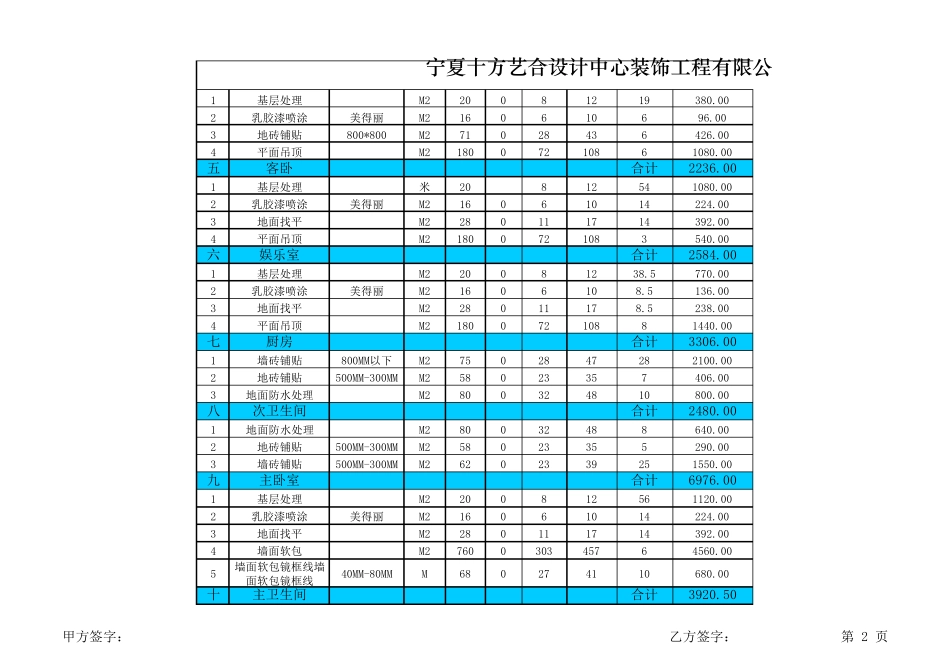 宁夏十方艺合设计中心装饰工程有限公

| | | | | | | | | | |
|---|---|---|---|---|---|---|---|---|---|
| 1 | 基层处理 | | M2 | 20 | 0 | 8 | 12 | 19 | 380.00 |
| 2 | 乳胶漆喷涂 | 美得丽 | M2 | 16 | 0 | 6 | 10 | 6 | 96.00 |
| 3 | 地砖铺贴 | 800*800 | M2 | 71 | 0 | 28 | 43 | 6 | 426.00 |
| 4 | 平面吊顶 | | M2 | 180 | 0 | 72 | 108 | 6 | 1080.00 |
| 五 | 客卧 | | | | | | | 合计 | 2236.00 |
| 1 | 基层处理 | | 米 | 20 | | 8 | 12 | 54 | 1080.00 |
| 2 | 乳胶漆喷涂 | 美得丽 | M2 | 16 | 0 | 6 | 10 | 14 | 224.00 |
| 3 | 地面找平 | | M2 | 28 | 0 | 11 | 17 | 14 | 392.00 |
| 4 | 平面吊顶 | | M2 | 180 | 0 | 72 | 108 | 3 | 540.00 |
| 六 | 娱乐室 | | | | | | | 合计 | 2584.00 |
| 1 | 基层处理 | | M2 | 20 | 0 | 8 | 12 | 38.5 | 770.00 |
| 2 | 乳胶漆喷涂 | 美得丽 | M2 | 16 | 0 | 6 | 10 | 8.5 | 136.00 |
| 3 | 地面找平 | | M2 | 28 | 0 | 11 | 17 | 8.5 | 238.00 |
| 4 | 平面吊顶 | | M2 | 180 | 0 | 72 | 108 | 8 | 1440.00 |
| 七 | 厨房 | | | | | | | 合计 | 3306.00 |
| 1 | 墙砖铺贴 | 800MM以下 | M2 | 75 | 0 | 28 | 47 | 28 | 2100.00 |
| 2 | 地砖铺贴 | 500MM-300MM | M2 | 58 | 0 | 23 | 35 | 7 | 406.00 |
| 3 | 地面防水处理 | | M2 | 80 | 0 | 32 | 48 | 10 | 800.00 |
| 八 | 次卫生间 | | | | | | | 合计 | 2480.00 |
| 1 | 地面防水处理 | | M2 | 80 | 0 | 32 | 48 | 8 | 640.00 |
| 2 | 地砖铺贴 | 500MM-300MM | M2 | 58 | 0 | 23 | 35 | 5 | 290.00 |
| 3 | 墙砖铺贴 | 500MM-300MM | M2 | 62 | 0 | 23 | 39 | 25 | 1550.00 |
| 九 | 主卧室 | | | | | | | 合计 | 6976.00 |
| 1 | 基层处理 | | M2 | 20 | 0 | 8 | 12 | 56 | 1120.00 |
| 2 | 乳胶漆喷涂 | 美得丽 | M2 | 16 | 0 | 6 | 10 | 14 | 224.00 |
| 3 | 地面找平 | | M2 | 28 | 0 | 11 | 17 | 14 | 392.00 |
| 4 | 墙面软包 | | M2 | 760 | 0 | 303 | 457 | 6 | 4560.00 |
| 5 | 墙面软包镜框线墙面软包镜框线 | 40MM-80MM | M | 68 | 0 | 27 | 41 | 10 | 680.00 |
| 十 | 主卫生间 | | | | | | | 合计 | 3920.50 |

甲方签字：

乙方签字：

第 2 页